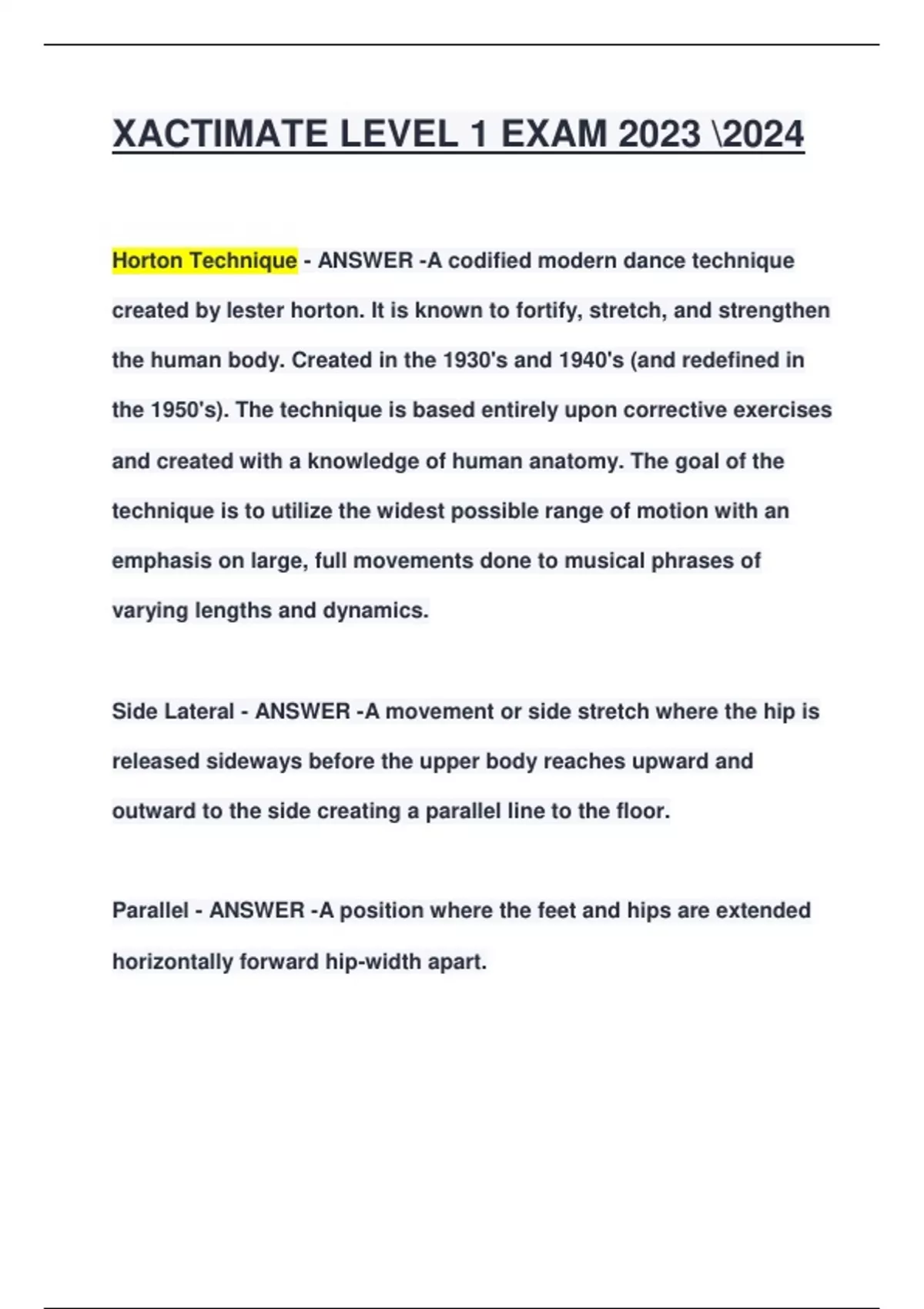 XACTIMATE LEVEL 1 EXAM 2023 \2024

Horton Technique - ANSWER -A codified modern dance technique created by lester horton. It is known to fortify, stretch, and strengthen the human body. Created in the 1930's and 1940's (and redefined in the 1950's). The technique is based entirely upon corrective exercises and created with a knowledge of human anatomy. The goal of the technique is to utilize the widest possible range of motion with an emphasis on large, full movements done to musical phrases of varying lengths and dynamics.

Side Lateral - ANSWER -A movement or side stretch where the hip is released sideways before the upper body reaches upward and outward to the side creating a parallel line to the floor.

Parallel - ANSWER -A position where the feet and hips are extended horizontally forward hip-width apart.